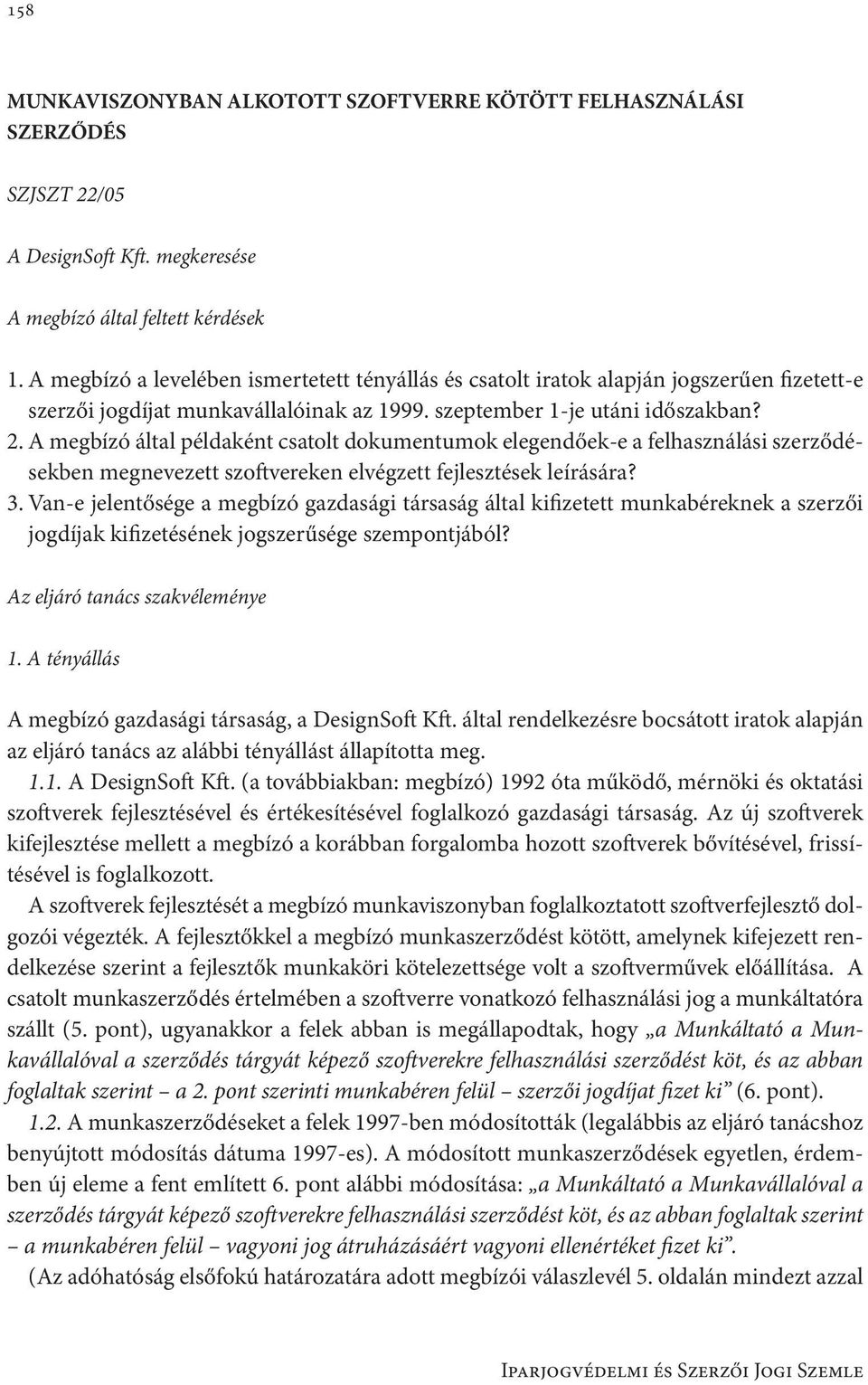 158

MUNKAVISZONYBAN ALKOTOTT SZOFTVERRE KÖTÖTT FELHASZNÁLÁSI SZERZŐDÉS

SZJSZT 22/05

A DesignSoft Kft. megkeresése

A megbízó által feltett kérdések

1. A megbízó a levelében ismertetett tényállás és csatolt iratok alapján jogszerűen fizetett-e szerzői jogdíjat munkavállalóinak az 1999. szeptember 1-je utáni időszakban?
2. A megbízó által példaként csatolt dokumentumok elegendőek-e a felhasználási szerződésekben megnevezett szoftvereken elvégzett fejlesztések leírására?
3. Van-e jelentősége a megbízó gazdasági társaság által kifizetett munkabéreknek a szerzői jogdíjak kifizetésének jogszerűsége szempontjából?

Az eljáró tanács szakvéleménye

1. A tényállás

A megbízó gazdasági társaság, a DesignSoft Kft. által rendelkezésre bocsátott iratok alapján az eljáró tanács az alábbi tényállást állapította meg.

1.1. A DesignSoft Kft. (a továbbiakban: megbízó) 1992 óta működő, mérnöki és oktatási szoftverek fejlesztésével és értékesítésével foglalkozó gazdasági társaság. Az új szoftverek kifejlesztése mellett a megbízó a korábban forgalomba hozott szoftverek bővítésével, frissítésével is foglalkozott.

A szoftverek fejlesztését a megbízó munkaviszonyban foglalkoztatott szoftverfejlesztő dolgozói végezték. A fejlesztőkkel a megbízó munkaszerződést kötött, amelynek kifejezett rendelkezése szerint a fejlesztők munkaköri kötelezettsége volt a szoftverművek előállítása. A csatolt munkaszerződés értelmében a szoftverre vonatkozó felhasználási jog a munkáltatóra szállt (5. pont), ugyanakkor a felek abban is megállapodtak, hogy „a Munkáltató a Munkavállalóval a szerződés tárgyát képező szoftverekre felhasználási szerződést köt, és az abban foglaltak szerint – a 2. pont szerinti munkabéren felül – szerzői jogdíjat fizet ki” (6. pont).

1.2. A munkaszerződéseket a felek 1997-ben módosították (legalábbis az eljáró tanácshoz benyújtott módosítás dátuma 1997-es). A módosított munkaszerződések egyetlen, érdemben új eleme a fent említett 6. pont alábbi módosítása: „a Munkáltató a Munkavállalóval a szerződés tárgyát képező szoftverekre felhasználási szerződést köt, és az abban foglaltak szerint – a munkabéren felül – vagyoni jog átruházásáért vagyoni ellenértéket fizet ki”.

(Az adóhatóság elsőfokú határozatára adott megbízói válaszlevél 5. oldalán mindezt azzal

Iparjogvédelmi és Szerzői Jogi Szemle